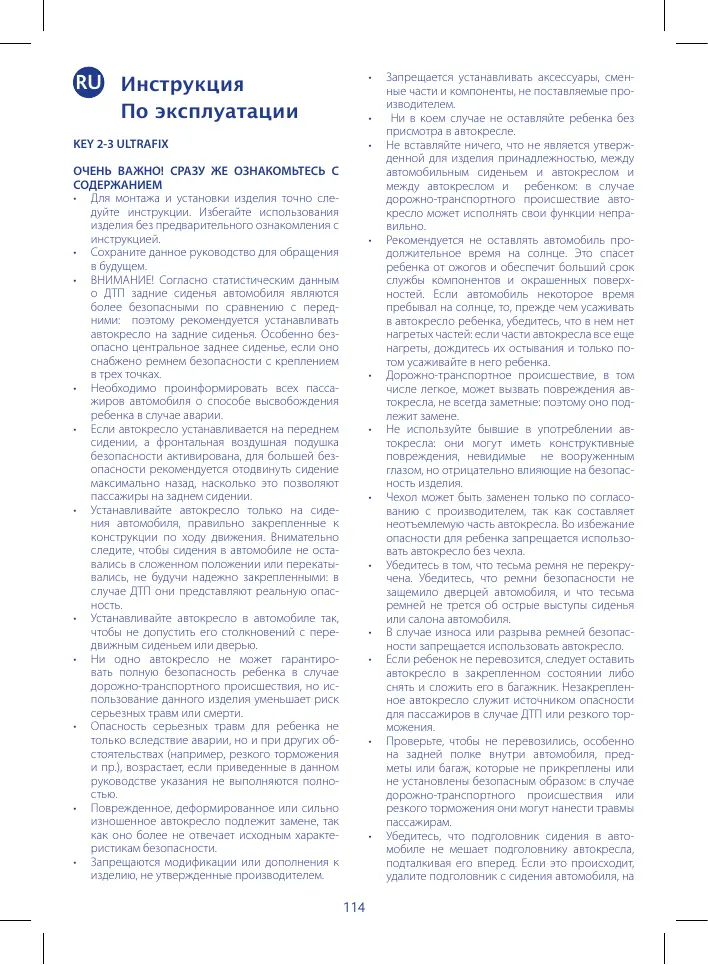 RU Инструкция По эксплуатации

KEY 2-3 ULTRAFIX

ОЧЕНЬ ВАЖНО! СРАЗУ ЖЕ ОЗНАКОМЬТЕСЬ С СОДЕРЖАНИЕМ

• Для монтажа и установки изделия точно следуйте инструкции. Избегайте использования изделия без предварительного ознакомления с инструкцией.
• Сохраните данное руководство для обращения в будущем.
• ВНИМАНИЕ! Согласно статистическим данным о ДТП задние сиденья автомобиля являются более безопасными по сравнению с передними: поэтому рекомендуется устанавливать автокресло на задние сиденья. Особенно безопасно центральное заднее сиденье, если оно снабжено ремнем безопасности с креплением в трех точках.
• Необходимо проинформировать всех пассажиров автомобиля о способе высвобождения ребенка в случае аварии.
• Если автокресло устанавливается на переднем сидении, а фронтальная воздушная подушка безопасности активирована, для большей безопасности рекомендуется отодвинуть сидение максимально назад, насколько это позволяют пассажиры на заднем сидении.
• Устанавливайте автокресло только на сидения автомобиля, правильно закрепленные к конструкции по ходу движения. Внимательно следите, чтобы сидения в автомобиле не оставались в сложенном положении или перекатывались, не будучи надежно закрепленными: в случае ДТП они представляют реальную опасность.
• Устанавливайте автокресло в автомобиле так, чтобы не допустить его столкновений с передвижным сиденьем или дверью.
• Ни одно автокресло не может гарантировать полную безопасность ребенка в случае дорожно-транспортного происшествия, но использование данного изделия уменьшает риск серьезных травм или смерти.
• Опасность серьезных травм для ребенка не только вследствие аварии, но и при других обстоятельствах (например, резкого торможения и пр.), возрастает, если приведенные в данном руководстве указания не выполняются полностью.
• Поврежденное, деформированное или сильно изношенное автокресло подлежит замене, так как оно более не отвечает исходным характеристикам безопасности.
• Запрещаются модификации или дополнения к изделию, не утвержденные производителем.
• Запрещается устанавливать аксессуары, сменные части и компоненты, не поставляемые производителем.
• Ни в коем случае не оставляйте ребенка без присмотра в автокресле.
• Не вставляйте ничего, что не является утвержденной для изделия принадлежностью, между автомобильным сиденьем и автокреслом и между автокреслом и ребенком: в случае дорожно-транспортного происшествие автокресло может исполнять свои функции неправильно.
• Рекомендуется не оставлять автомобиль продолжительное время на солнце. Это спасет ребенка от ожогов и обеспечит больший срок службы компонентов и окрашенных поверхностей. Если автомобиль некоторое время пребывал на солнце, то, прежде чем усаживать в автокресло ребенка, убедитесь, что в нем нет нагретых частей: если части автокресла все еще нагреты, дождитесь их остывания и только потом усаживайте в него ребенка.
• Дорожно-транспортное происшествие, в том числе легкое, может вызвать повреждения автокресла, не всегда заметные: поэтому оно подлежит замене.
• Не используйте бывшие в употреблении автокресла: они могут иметь конструктивные повреждения, невидимые не вооруженным глазом, но отрицательно влияющие на безопасность изделия.
• Чехол может быть заменен только по согласованию с производителем, так как составляет неотъемлемую часть автокресла. Во избежание опасности для ребенка запрещается использовать автокресло без чехла.
• Убедитесь в том, что тесьма ремня не перекручена. Убедитесь, что ремни безопасности не защемило дверцей автомобиля, и что тесьма ремней не трется об острые выступы сиденья или салона автомобиля.
• В случае износа или разрыва ремней безопасности запрещается использовать автокресло.
• Если ребенок не перевозится, следует оставить автокресло в закрепленном состоянии либо снять и сложить его в багажник. Незакрепленное автокресло служит источником опасности для пассажиров в случае ДТП или резкого торможения.
• Проверьте, чтобы не перевозились, особенно на задней полке внутри автомобиля, предметы или багаж, которые не прикреплены или не установлены безопасным образом: в случае дорожно-транспортного происшествия или резкого торможения они могут нанести травмы пассажирам.
• Убедитесь, что подголовник сидения в автомобиле не мешает подголовнику автокресла, подталкивая его вперед. Если это происходит, удалите подголовник с сидения автомобиля, на

114